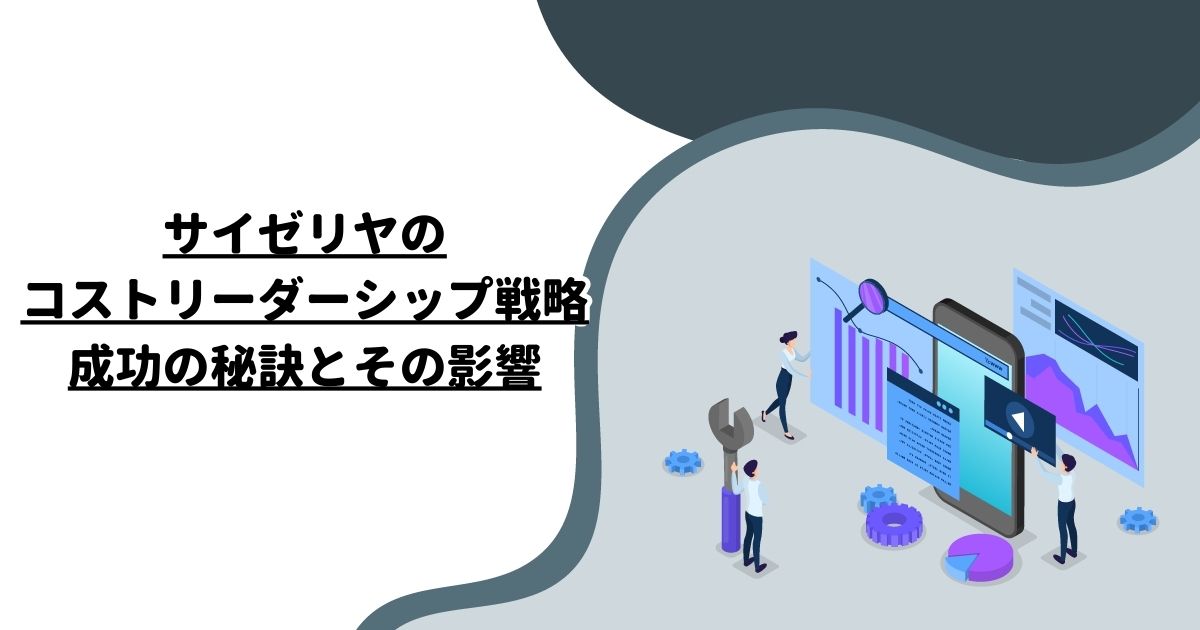 サイゼリヤの
コストリーダーシップ戦略
成功の秘訣とその影響